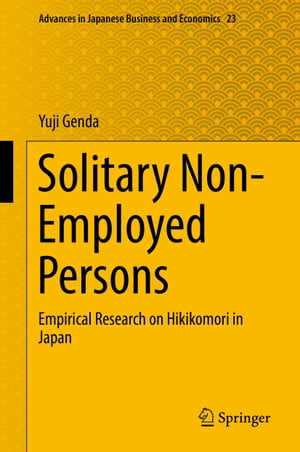 Advances in Japanese Business and Economics 23

Yuji Genda

Solitary Non-Employed Persons

Empirical Research on Hikikomori in Japan

Springer